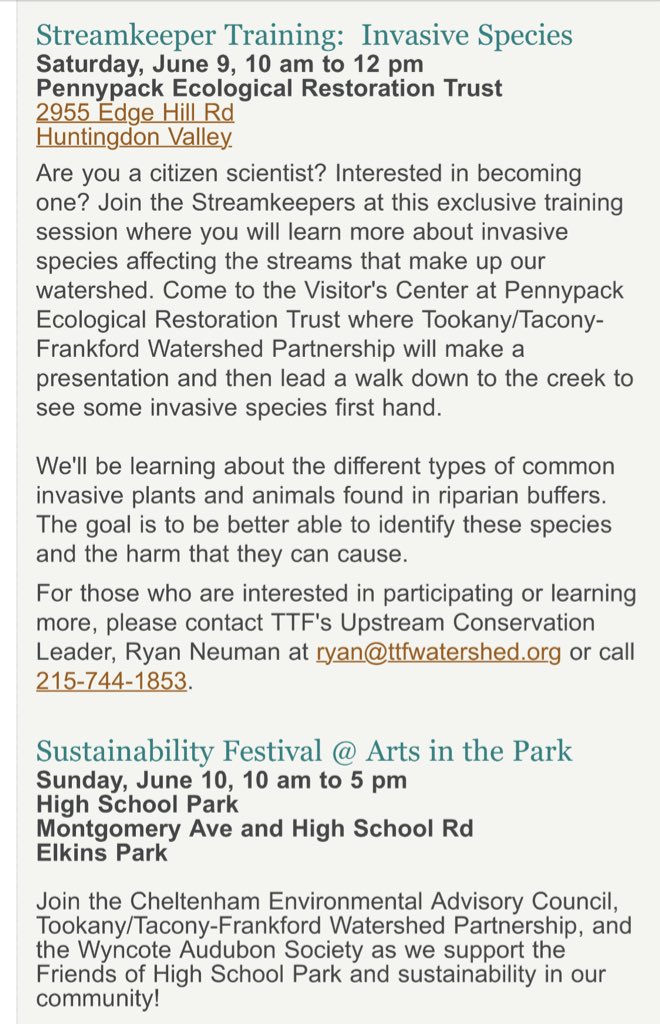 Streamkeeper Training: Invasive Species
Saturday, June 9, 10 am to 12 pm
Pennypack Ecological Restoration Trust
2955 Edge Hill Rd
Huntingdon Valley

Are you a citizen scientist? Interested in becoming one? Join the Streamkeepers at this exclusive training session where you will learn more about invasive species affecting the streams that make up our watershed. Come to the Visitor's Center at Pennypack Ecological Restoration Trust where Tookany/Tacony-Frankford Watershed Partnership will make a presentation and then lead a walk down to the creek to see some invasive species first hand.

We'll be learning about the different types of common invasive plants and animals found in riparian buffers. The goal is to be better able to identify these species and the harm that they can cause.

For those who are interested in participating or learning more, please contact TTF's Upstream Conservation Leader, Ryan Neuman at ryan@ttfwatershed.org or call 215-744-1853.

Sustainability Festival @ Arts in the Park
Sunday, June 10, 10 am to 5 pm
High School Park
Montgomery Ave and High School Rd
Elkins Park

Join the Cheltenham Environmental Advisory Council, Tookany/Tacony-Frankford Watershed Partnership, and the Wyncote Audubon Society as we support the Friends of High School Park and sustainability in our community!